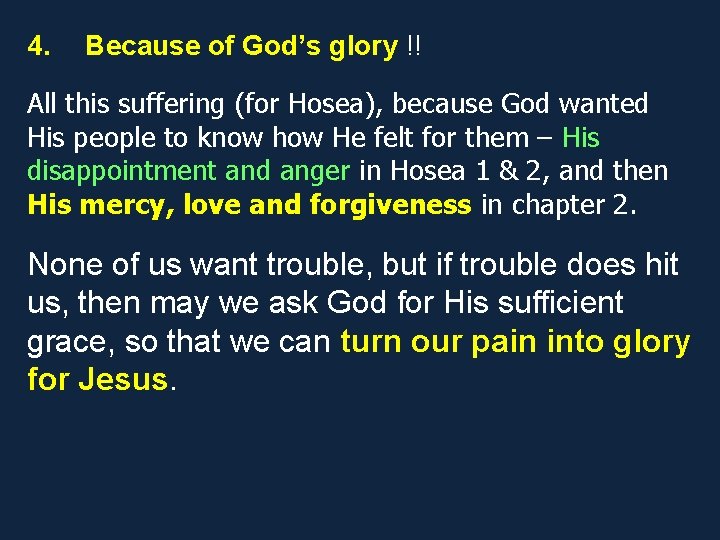 4. Because of God's glory !!

All this suffering (for Hosea), because God wanted His people to know how He felt for them – His disappointment and anger in Hosea 1 & 2, and then His mercy, love and forgiveness in chapter 2.

None of us want trouble, but if trouble does hit us, then may we ask God for His sufficient grace, so that we can turn our pain into glory for Jesus.